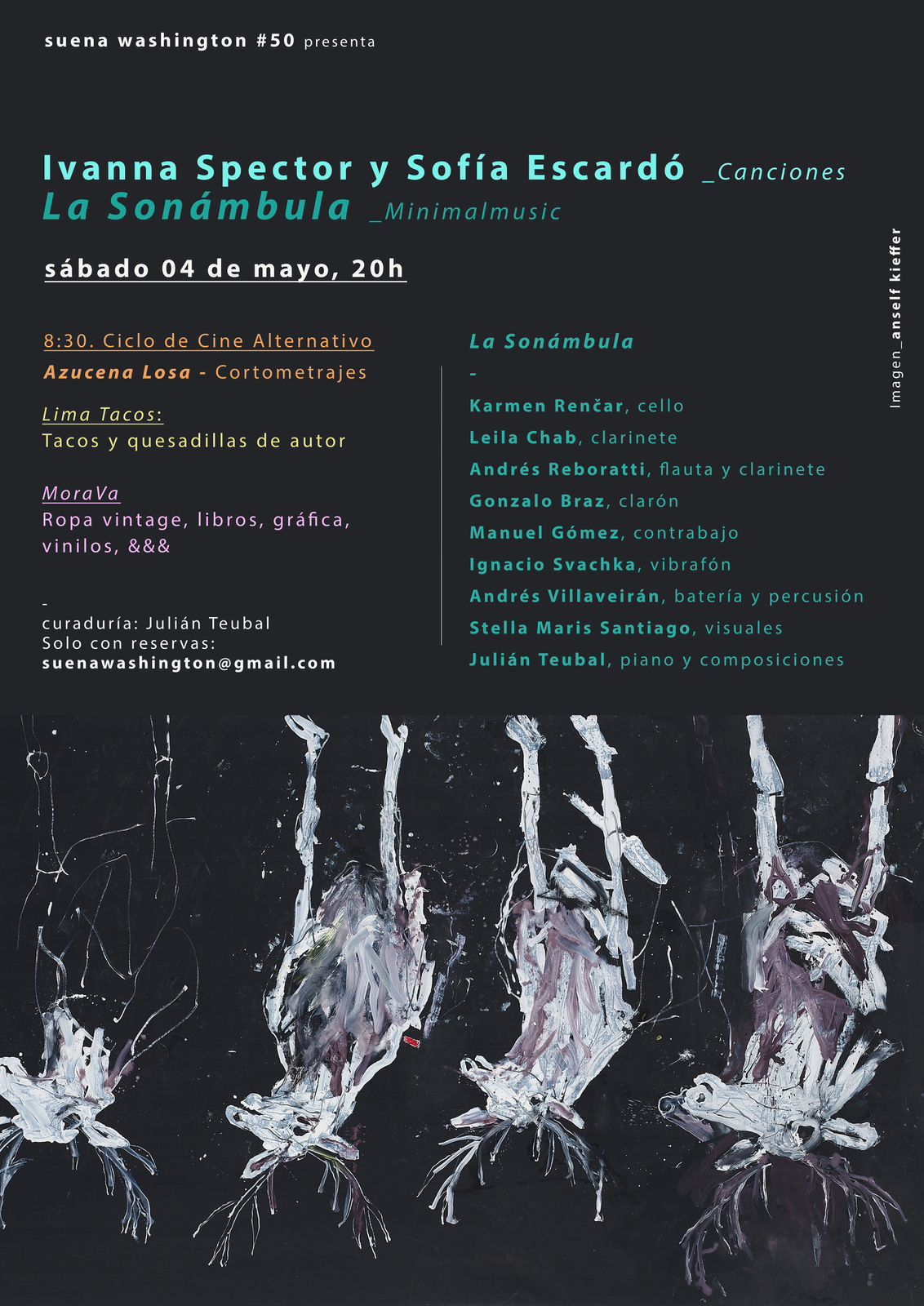 suena washington #50 presenta

Ivanna Spector y Sofía Escardó _Canciones
La Sonámbula _Minimalmusic

sábado 04 de mayo, 20h

8:30. Ciclo de Cine Alternativo
Azucena Losa - Cortometrajes

Lima Tacos:
Tacos y quesadillas de autor

MoraVa
Ropa vintage, libros, gráfica, vinilos, &&&

-
curaduría: Julián Teubal
Solo con reservas:
suenawashington@gmail.com

La Sonámbula
-
Karmen Renčar, cello
Leila Chab, clarinete
Andrés Reboratti, flauta y clarinete
Gonzalo Braz, clarón
Manuel Gómez, contrabajo
Ignacio Svachka, vibrafón
Andrés Villaveirán, batería y percusión
Stella Maris Santiago, visuales
Julián Teubal, piano y composiciones

Imagen_anself kieffer